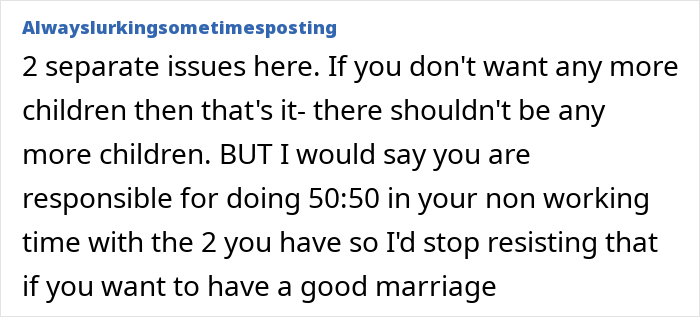 Alwayslurkingsometimesposting

2 separate issues here. If you don't want any more children then that's it- there shouldn't be any more children. BUT I would say you are responsible for doing 50:50 in your non working time with the 2 you have so I'd stop resisting that if you want to have a good marriage